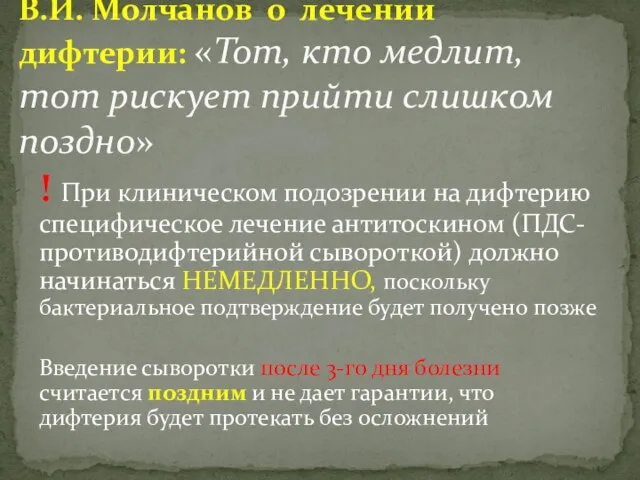 В.И. Молчанов о лечении дифтерии: «Тот, кто медлит, тот рискует прийти слишком поздно»

! При клиническом подозрении на дифтерию специфическое лечение антитоскином (ПДС-противодифтерийной сывороткой) должно начинаться НЕМЕДЛЕННО, поскольку бактериальное подтверждение будет получено позже

Введение сыворотки после 3-го дня болезни считается поздним и не дает гарантии, что дифтерия будет протекать без осложнений